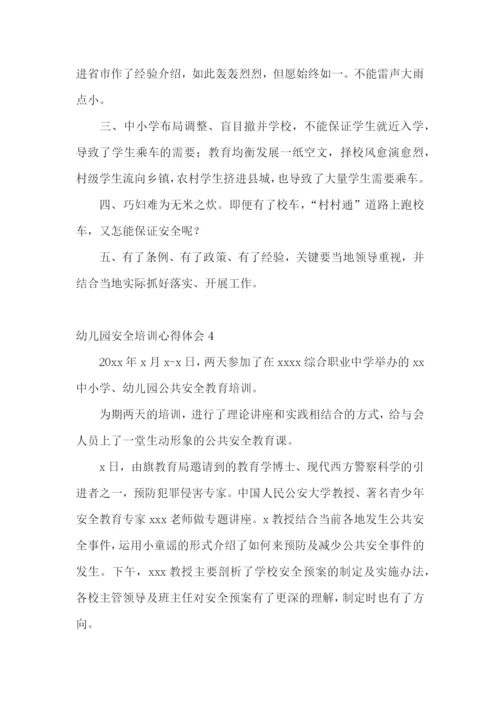 进省市作了经验介绍，如此轰轰烈烈，但愿始终如一。不能雷声大雨点小。

三、中小学布局调整、盲目撤并学校，不能保证学生就近入学，导致了学生乘车的需要；教育均衡发展一纸空文，择校风愈演愈烈，村级学生流向乡镇，农村学生挤进县城，也导致了大量学生需要乘车。

四、巧妇难为无米之炊。即便有了校车，“村村通”道路上跑校车，又怎能保证安全呢？

五、有了条例、有了政策、有了经验，关键要当地领导重视，并结合当地实际抓好落实、开展工作。

幼儿园安全培训心得体会 4

20xx 年 x 月 x-x 日，两天参加了在 xxxx 综合职业中学举办的 xx 中小学、幼儿园公共安全教育培训。

为期两天的培训，进行了理论讲座和实践相结合的方式，给与会人员上了一堂生动形象的公共安全教育课。

x 日，由旗教育局邀请到的教育学博士、现代西方警察科学的引进者之一，预防犯罪侵害专家。中国人民公安大学教授、著名青少年安全教育专家 xxx 老师做专题讲座。x 教授结合当前各地发生公共安全事件，运用小童谣的形式介绍了如何来预防及减少公共安全事件的发生。下午，xxx 教授主要剖析了学校安全预案的制定及实施办法，各校主管领导及班主任对安全预案有了更深的理解，制定时也有了方向。